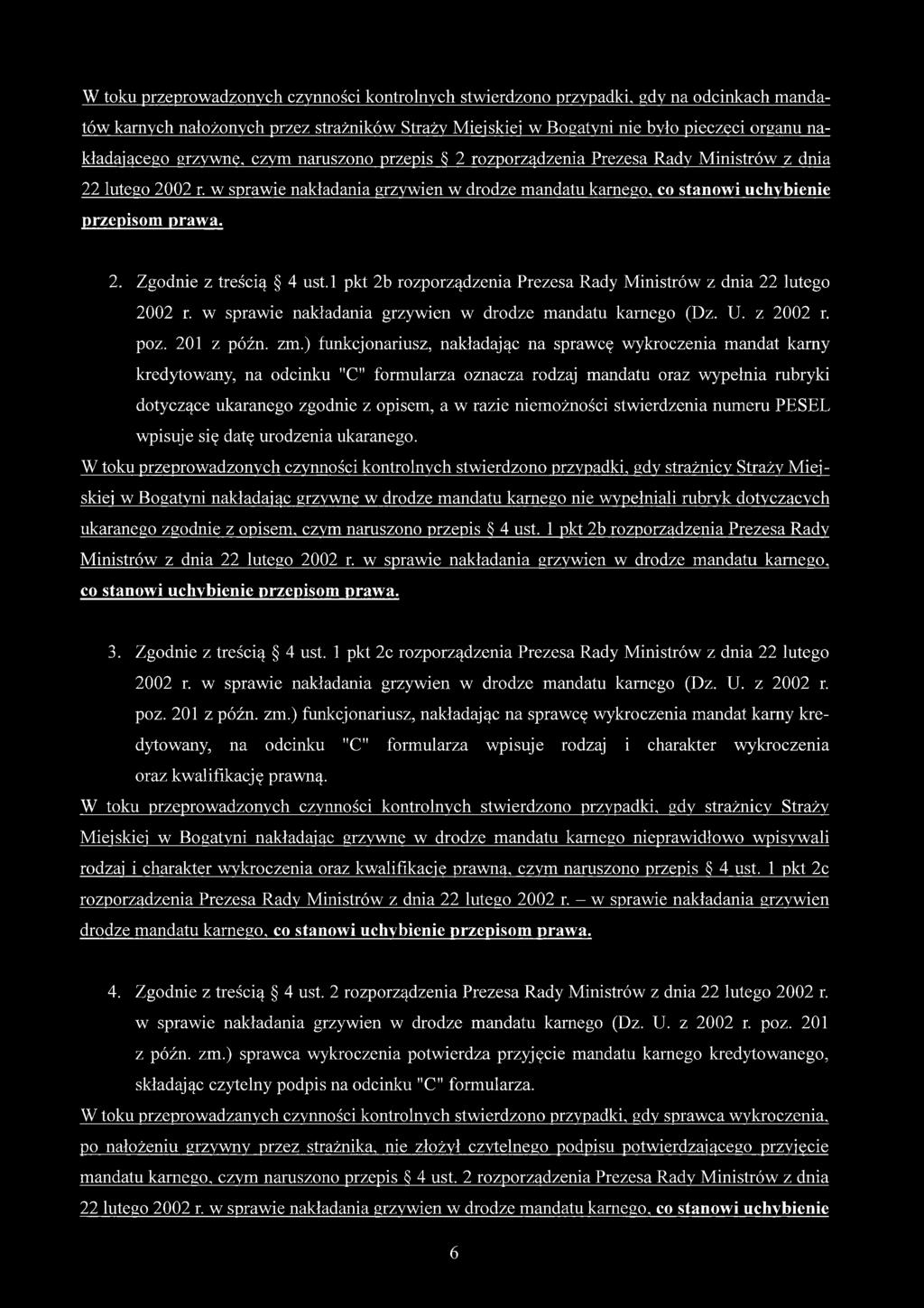 W toku przeprowadzonych czynności kontrolnych stwierdzono przypadki, gdy na odcinkach mandatów karnych nałożonych przez strażników Straży Miejskiej w Bogatyni nie było pieczęci organu nakładającego grzywnę, czym naruszono przepis § 2 rozporządzenia Prezesa Rady Ministrów z dnia 22 lutego 2002 r. w sprawie nakładania grzywien w drodze mandatu karnego, co stanowi uchybienie przepisom prawa.

2. Zgodnie z treścią § 4 ust.1 pkt 2b rozporządzenia Prezesa Rady Ministrów z dnia 22 lutego 2002 r. w sprawie nakładania grzywien w drodze mandatu karnego (Dz. U. z 2002 r. poz. 201 z późn. zm.) funkcjonariusz, nakładając na sprawcę wykroczenia mandat karny kredytowany, na odcinku "C" formularza oznacza rodzaj mandatu oraz wypełnia rubryki dotyczące ukaranego zgodnie z opisem, a w razie niemożności stwierdzenia numeru PESEL wpisuje się datę urodzenia ukaranego.

W toku przeprowadzonych czynności kontrolnych stwierdzono przypadki, gdy strażnicy Straży Miejskiej w Bogatyni nakładając grzywnę w drodze mandatu karnego nie wypełniali rubryk dotyczących ukaranego zgodnie z opisem, czym naruszono przepis § 4 ust. 1 pkt 2b rozporządzenia Prezesa Rady Ministrów z dnia 22 lutego 2002 r. w sprawie nakładania grzywien w drodze mandatu karnego, co stanowi uchybienie przepisom prawa.

3. Zgodnie z treścią § 4 ust. 1 pkt 2c rozporządzenia Prezesa Rady Ministrów z dnia 22 lutego 2002 r. w sprawie nakładania grzywien w drodze mandatu karnego (Dz. U. z 2002 r. poz. 201 z późn. zm.) funkcjonariusz, nakładając na sprawcę wykroczenia mandat karny kredytowany, na odcinku "C" formularza wpisuje rodzaj i charakter wykroczenia oraz kwalifikację prawną.

W toku przeprowadzonych czynności kontrolnych stwierdzono przypadki, gdy strażnicy Straży Miejskiej w Bogatyni nakładając grzywnę w drodze mandatu karnego nieprawidłowo wpisywali rodzaj i charakter wykroczenia oraz kwalifikację prawną, czym naruszono przepis § 4 ust. 1 pkt 2c rozporządzenia Prezesa Rady Ministrów z dnia 22 lutego 2002 r. – w sprawie nakładania grzywien drodze mandatu karnego, co stanowi uchybienie przepisom prawa.

4. Zgodnie z treścią § 4 ust. 2 rozporządzenia Prezesa Rady Ministrów z dnia 22 lutego 2002 r. w sprawie nakładania grzywien w drodze mandatu karnego (Dz. U. z 2002 r. poz. 201 z późn. zm.) sprawca wykroczenia potwierdza przyjęcie mandatu karnego kredytowanego, składając czytelny podpis na odcinku "C" formularza.

W toku przeprowadzanych czynności kontrolnych stwierdzono przypadki, gdy sprawca wykroczenia, po nałożeniu grzywny przez strażnika, nie złożył czytelnego podpisu potwierdzającego przyjęcie mandatu karnego, czym naruszono przepis § 4 ust. 2 rozporządzenia Prezesa Rady Ministrów z dnia 22 lutego 2002 r. w sprawie nakładania grzywien w drodze mandatu karnego, co stanowi uchybienie

6